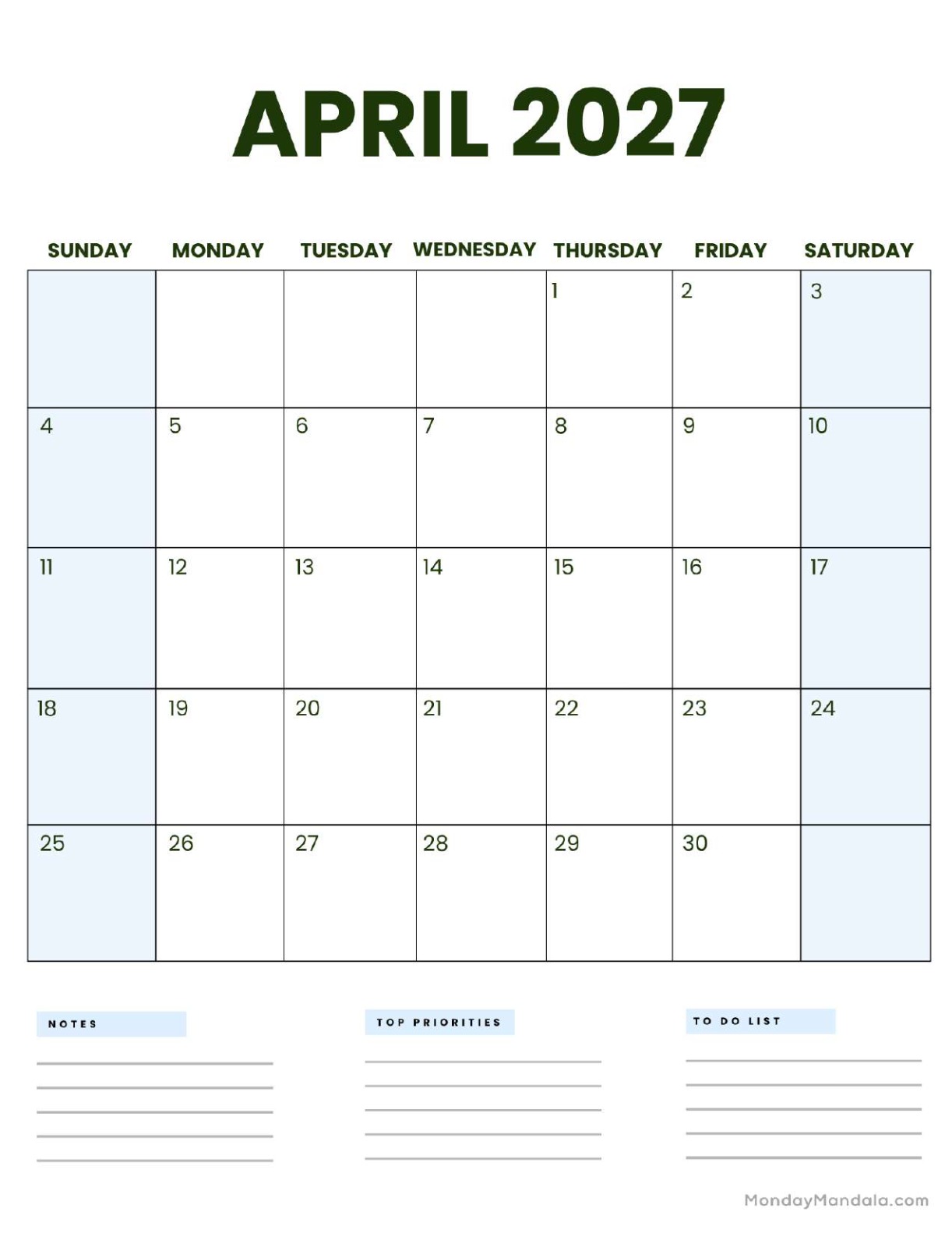 APRIL 2027

| SUNDAY | MONDAY | TUESDAY | WEDNESDAY | THURSDAY | FRIDAY | SATURDAY |
|---|---|---|---|---|---|---|
| | | | | 1 | 2 | 3 |
| 4 | 5 | 6 | 7 | 8 | 9 | 10 |
| 11 | 12 | 13 | 14 | 15 | 16 | 17 |
| 18 | 19 | 20 | 21 | 22 | 23 | 24 |
| 25 | 26 | 27 | 28 | 29 | 30 | |

NOTES

TOP PRIORITIES

TO DO LIST

MondayMandala.com